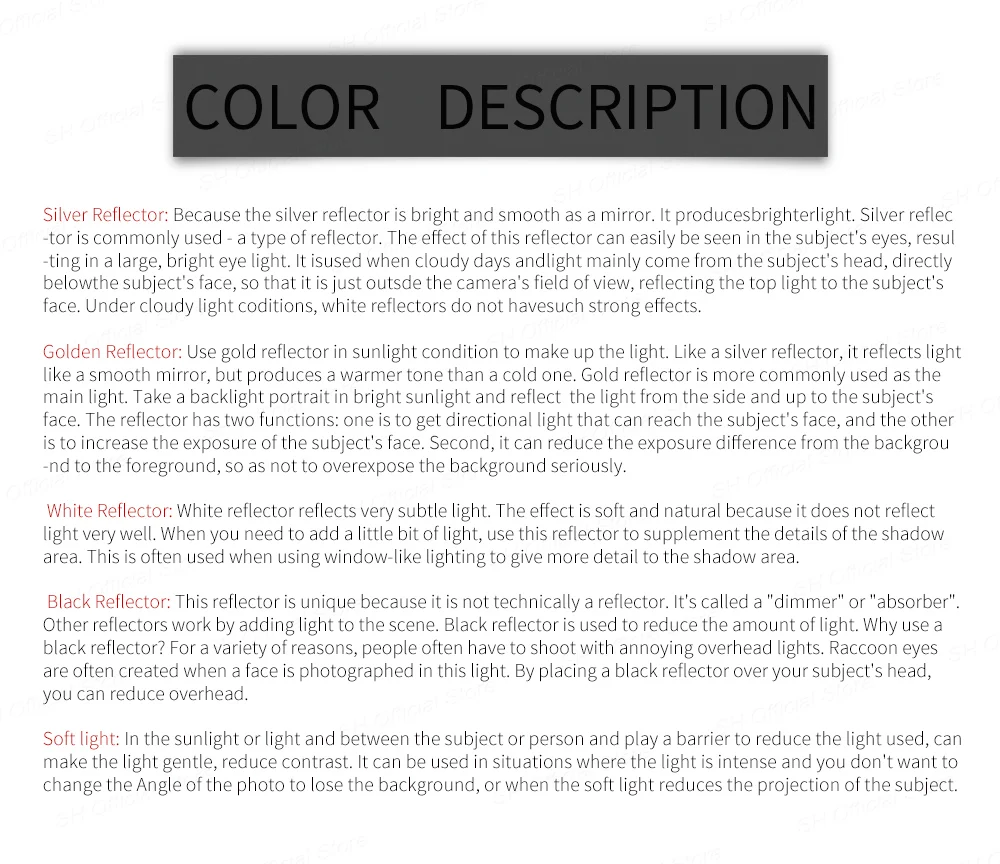 COLOR DESCRIPTION

Silver Reflector: Because the silver reflector is bright and smooth as a mirror. It producesbrighterlight. Silver reflec -tor is commonly used - a type of reflector. The effect of this reflector can easily be seen in the subject's eyes, resul -ting in a large, bright eye light. It isused when cloudy days andlight mainly come from the subject's head, directly belowthe subject's face, so that it is just outsde the camera's field of view, reflecting the top light to the subject's face. Under cloudy light coditions, white reflectors do not havesuch strong effects.

Golden Reflector: Use gold reflector in sunlight condition to make up the light. Like a silver reflector, it reflects light like a smooth mirror, but produces a warmer tone than a cold one. Gold reflector is more commonly used as the main light. Take a backlight portrait in bright sunlight and reflect the light from the side and up to the subject's face. The reflector has two functions: one is to get directional light that can reach the subject's face, and the other is to increase the exposure of the subject's face. Second, it can reduce the exposure difference from the backgrou -nd to the foreground, so as not to overexpose the background seriously.

White Reflector: White reflector reflects very subtle light. The effect is soft and natural because it does not reflect light very well. When you need to add a little bit of light, use this reflector to supplement the details of the shadow area. This is often used when using window-like lighting to give more detail to the shadow area.

Black Reflector: This reflector is unique because it is not technically a reflector. It's called a "dimmer" or "absorber". Other reflectors work by adding light to the scene. Black reflector is used to reduce the amount of light. Why use a black reflector? For a variety of reasons, people often have to shoot with annoying overhead lights. Raccoon eyes are often created when a face is photographed in this light. By placing a black reflector over your subject's head, you can reduce overhead.

Soft light: In the sunlight or light and between the subject or person and play a barrier to reduce the light used, can make the light gentle, reduce contrast. It can be used in situations where the light is intense and you don't want to change the Angle of the photo to lose the background, or when the soft light reduces the projection of the subject.

SH Official Store